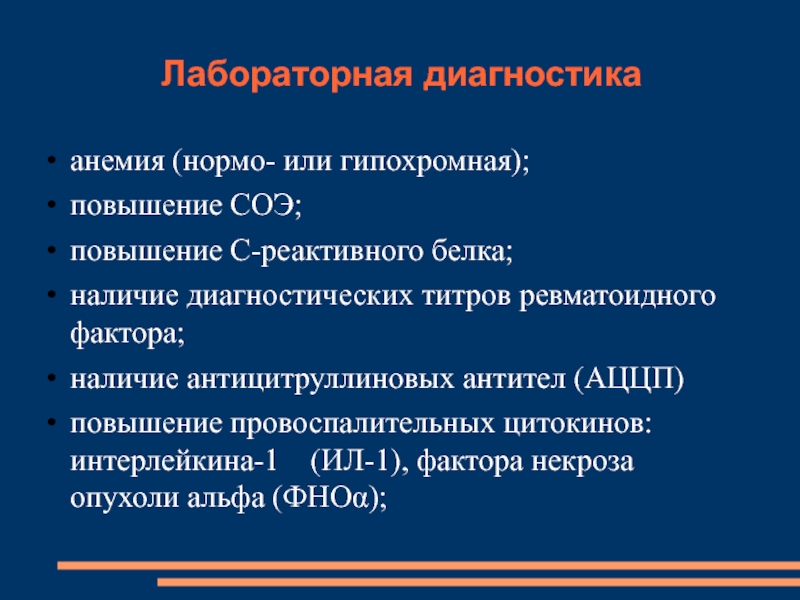 Лабораторная диагностика

• анемия (нормо- или гипохромная);
• повышение СОЭ;
• повышение С-реактивного белка;
• наличие диагностических титров ревматоидного фактора;
• наличие антицитруллиновых антител (АЦЦП)
• повышение провоспалительных цитокинов: интерлейкина-1 (ИЛ-1), фактора некроза опухоли альфа (ФНОα);